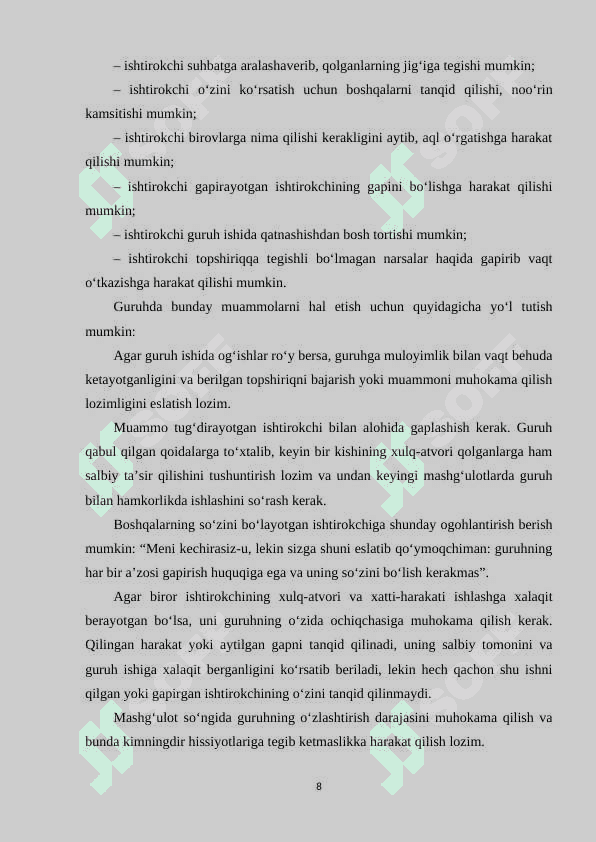 – ishtirokchi suhbatga aralashaverib, qolganlarning jig‘iga tegishi mumkin;

– ishtirokchi o‘zini ko‘rsatish uchun boshqalarni tanqid qilishi, noo‘rin kamsitishi mumkin;

– ishtirokchi birovlarga nima qilishi kerakligini aytib, aql o‘rgatishga harakat qilishi mumkin;

– ishtirokchi gapirayotgan ishtirokchining gapini bo‘lishga harakat qilishi mumkin;

– ishtirokchi guruh ishida qatnashishdan bosh tortishi mumkin;

– ishtirokchi topshiriqqa tegishli bo‘lmagan narsalar haqida gapirib vaqt o‘tkazishga harakat qilishi mumkin.

Guruhda bunday muammolarni hal etish uchun quyidagicha yo‘l tutish mumkin:

Agar guruh ishida og‘ishlar ro‘y bersa, guruhga muloyimlik bilan vaqt behuda ketayotganligini va berilgan topshiriqni bajarish yoki muammoni muhokama qilish lozimligini eslatish lozim.

Muammo tug‘dirayotgan ishtirokchi bilan alohida gaplashish kerak. Guruh qabul qilgan qoidalarga to‘xtalib, keyin bir kishining xulq-atvori qolganlarga ham salbiy ta’sir qilishini tushuntirish lozim va undan keyingi mashg‘ulotlarda guruh bilan hamkorlikda ishlashini so‘rash kerak.

Boshqalarning so‘zini bo‘layotgan ishtirokchiga shunday ogohlantirish berish mumkin: “Meni kechirasiz-u, lekin sizga shuni eslatib qo‘ymoqchiman: guruhning har bir a’zosi gapirish huquqiga ega va uning so‘zini bo‘lish kerakmas”.

Agar biror ishtirokchining xulq-atvori va xatti-harakati ishlashga xalaqit berayotgan bo‘lsa, uni guruhning o‘zida ochiqchasiga muhokama qilish kerak. Qilingan harakat yoki aytilgan gapni tanqid qilinadi, uning salbiy tomonini va guruh ishiga xalaqit berganligini ko‘rsatib beriladi, lekin hech qachon shu ishni qilgan yoki gapirgan ishtirokchining o‘zini tanqid qilinmaydi.

Mashg‘ulot so‘ngida guruhning o‘zlashtirish darajasini muhokama qilish va bunda kimningdir hissiyotlariga tegib ketmaslikka harakat qilish lozim.

8